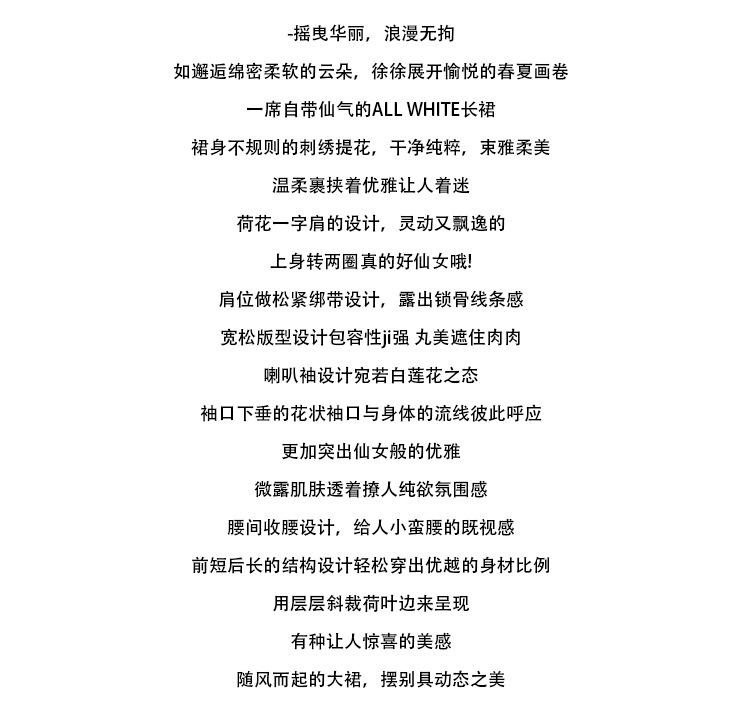 -摇曳华丽，浪漫无拘

如邂逅绵密柔软的云朵，徐徐展开愉悦的春夏画卷

一席自带仙气的ALL WHITE长裙

裙身不规则的刺绣提花，干净纯粹，束雅柔美

温柔裹挟着优雅让人着迷

荷花一字肩的设计，灵动又飘逸的

上身转两圈真的好仙女哦!

肩位做松紧绑带设计，露出锁骨线条感

宽松版型设计包容性ji强 丸美遮住肉肉

喇叭袖设计宛若白莲花之态

袖口下垂的花状袖口与身体的流线彼此呼应

更加突出仙女般的优雅

微露肌肤透着撩人纯欲氛围感

腰间收腰设计，给人小蛮腰的既视感

前短后长的结构设计轻松穿出优越的身材比例

用层层斜裁荷叶边来呈现

有种让人惊喜的美感

随风而起的大裙，摆别具动态之美